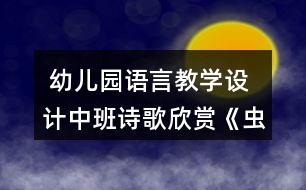 幼儿园语言教学设计中班诗歌欣赏《虫